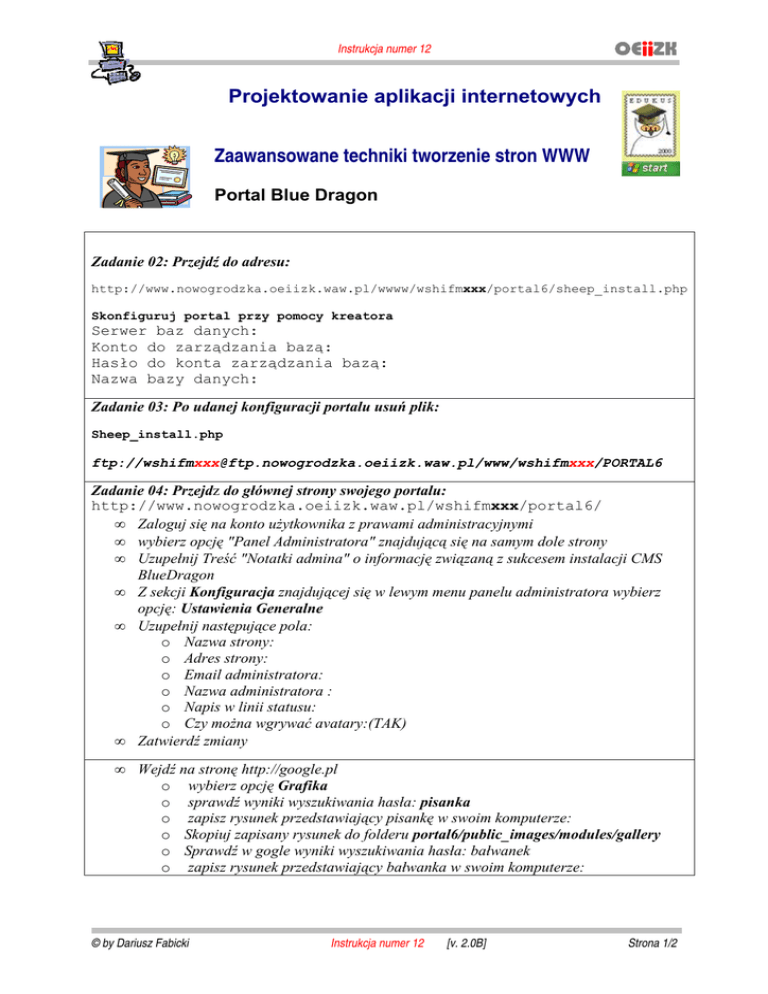 Instrukcja numer 12

OEIiZK

Projektowanie aplikacji internetowych

EDUKUS

2000

start

Zaawansowane techniki tworzenie stron WWW

Portal Blue Dragon

Zadanie 02: Przejdź do adresu:

http://www.nowogrodzka.oeiizk.waw.pl/wwww/wshifmxxx/portal6/sheep_install.php

Skonfiguruj portal przy pomocy kreatora
Serwer baz danych:
Konto do zarządzania bazą:
Hasło do konta zarządzania bazą:
Nazwa bazy danych:

Zadanie 03: Po udanej konfiguracji portalu usuń plik:

Sheep_install.php

ftp://wshifmxxx@ftp.nowogrodzka.oeiizk.waw.pl/www/wshifmxxx/PORTAL6

Zadanie 04: Przejdz do głównej strony swojego portalu:
http://www.nowogrodzka.oeiizk.waw.pl/wshifmxxx/portal6/

∞ Zaloguj się na konto użytkownika z prawami administracyjnymi
∞ wybierz opcję "Panel Administratora" znajdującą się na samym dole strony
∞ Uzupełnij Treść "Notatki admina" o informację związaną z sukcesem instalacji CMS BlueDragon
∞ Z sekcji Konfiguracja znajdującej się w lewym menu panelu administratora wybierz opcję: Ustawienia Generalne
∞ Uzupełnij następujące pola:
o Nazwa strony:
o Adres strony:
o Email administratora:
o Nazwa administratora :
o Napis w linii statusu:
o Czy można wgrywać avatary:(TAK)
∞ Zatwierdź zmiany

∞ Wejdź na stronę http://google.pl
o wybierz opcję Grafika
o sprawdź wyniki wyszukiwania hasła: pisanka
o zapisz rysunek przedstawiający pisankę w swoim komputerze:
o Skopiuj zapisany rysunek do folderu portal6/public_images/modules/gallery
o Sprawdź w gogle wyniki wyszukiwania hasła: bałwanek
o zapisz rysunek przedstawiający bałwanka w swoim komputerze:

© by Dariusz Fabicki Instrukcja numer 12 [v. 2.0B] Strona 1/2